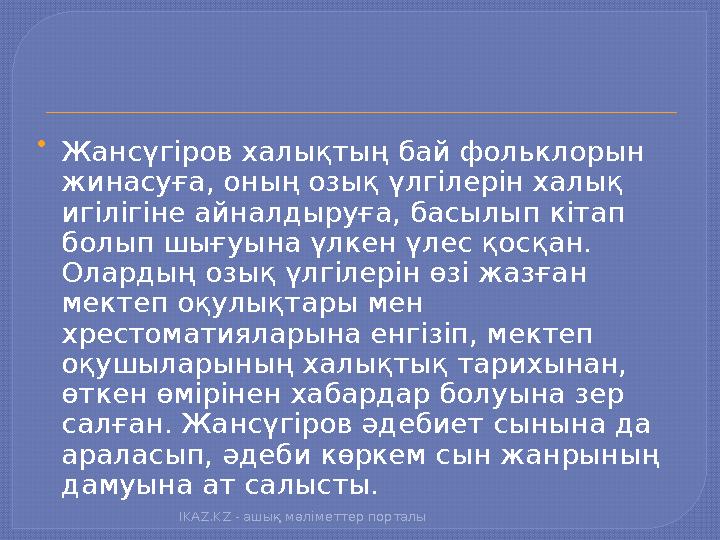 Жансүгіров халықтың бай фольклорын жинасуға, оның озық үлгілерін халық игілігіне айналдыруға, басылып кітап болып шығуына үлкен үлес қосқан. Олардың озық үлгілерін өзі жазған мектеп оқулықтары мен хрестоматияларына енгізіп, мектеп оқушыларының халықтық тарихынан, өткен өмірінен хабардар болуына зер салған. Жансүгіров әдебиет сынына да араласып, әдеби көркем сын жанрының дамуына ат салысты.

IKAZ.KZ - ашық мәліметтер порталы